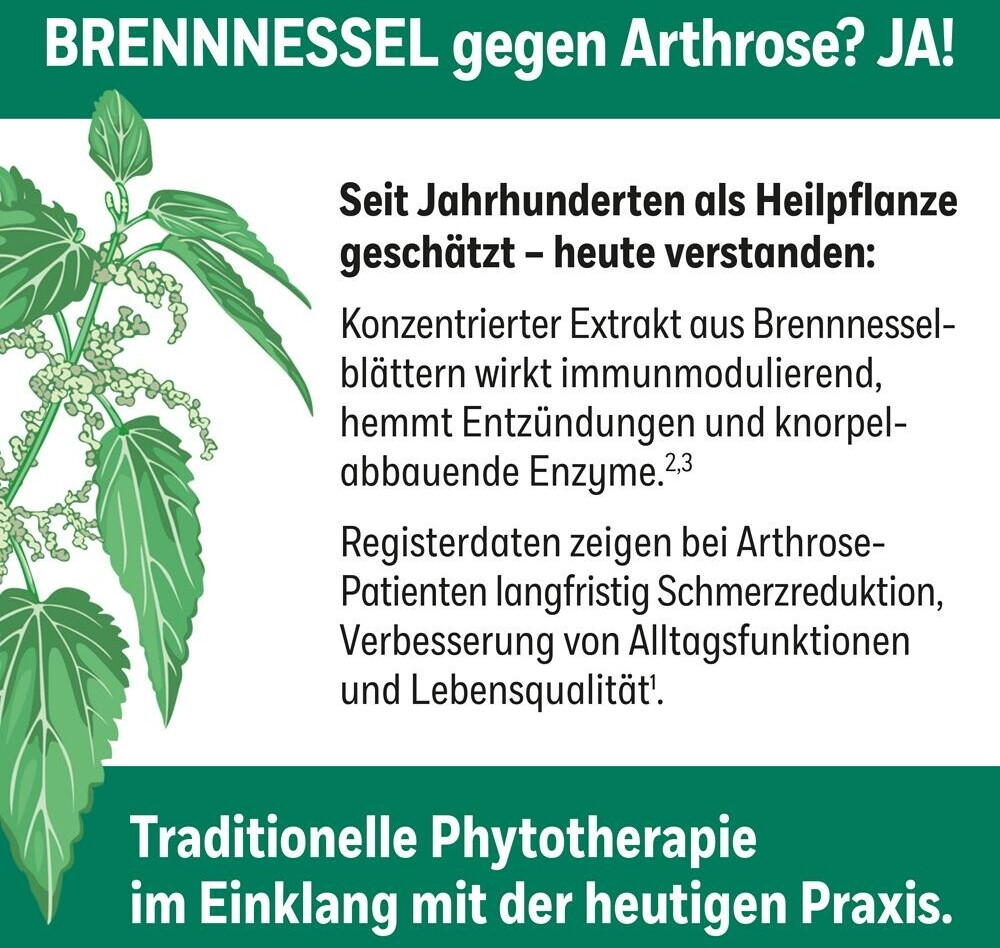 BRENNNESSEL gegen Arthrose? JA!

Seit Jahrhunderten als Heilpflanze geschätzt – heute verstanden:

Konzentrierter Extrakt aus Brennnesselblättern wirkt immunmodulierend, hemmt Entzündungen und knorpelabbauende Enzyme.$^{2,3}$

Registerdaten zeigen bei Arthrose-Patienten langfristig Schmerzreduktion, Verbesserung von Alltagsfunktionen und Lebensqualität$^{1}$.

Traditionelle Phytotherapie
im Einklang mit der heutigen Praxis.